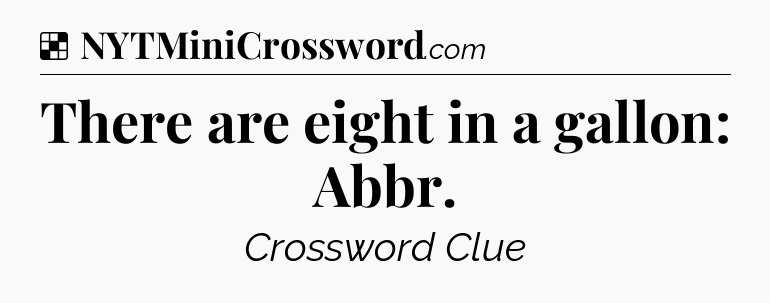 NYTMiniCrossword.com

There are eight in a gallon: Abbr.

Crossword Clue